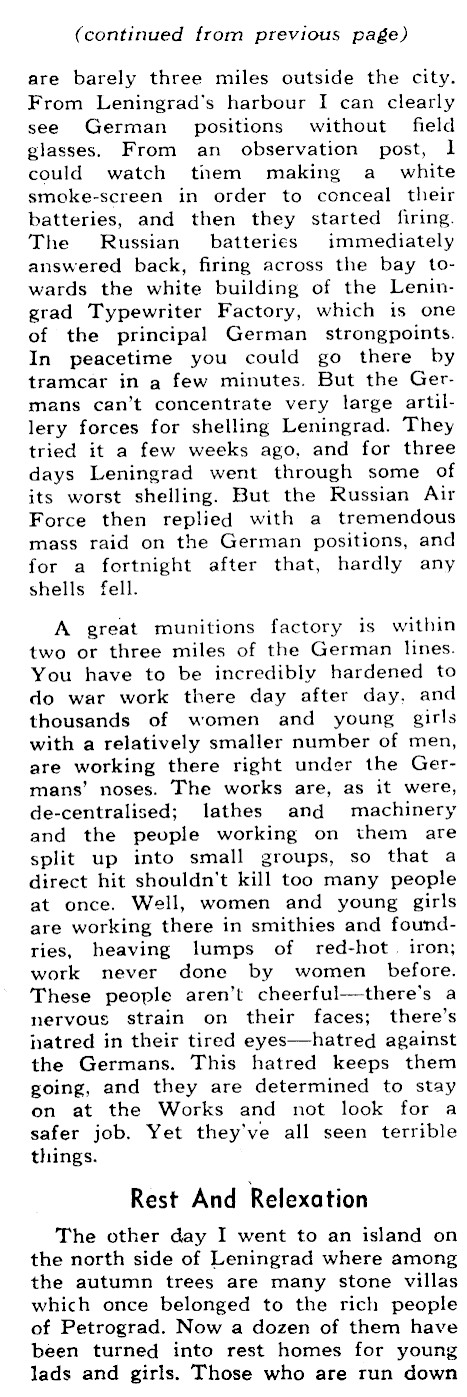 (continued from previous page)

are barely three miles outside the city. From Leningrad's harbour I can clearly see German positions without field glasses. From an observation post, I could watch them making a white smoke-screen in order to conceal their batteries, and then they started firing. The Russian batteries immediately answered back, firing across the bay towards the white building of the Leningrad Typewriter Factory, which is one of the principal German strongpoints. In peacetime you could go there by tramcar in a few minutes. But the Germans can't concentrate very large artillery forces for shelling Leningrad. They tried it a few weeks ago, and for three days Leningrad went through some of its worst shelling. But the Russian Air Force then replied with a tremendous mass raid on the German positions, and for a fortnight after that, hardly any shells fell.

A great munitions factory is within two or three miles of the German lines. You have to be incredibly hardened to do war work there day after day, and thousands of women and young girls with a relatively smaller number of men, are working there right under the Germans' noses. The works are, as it were, de-centralised; lathes and machinery and the people working on them are split up into small groups, so that a direct hit shouldn't kill too many people at once. Well, women and young girls are working there in smithies and foundries, heaving lumps of red-hot iron; work never done by women before. These people aren't cheerful—there's a nervous strain on their faces; there's hatred in their tired eyes—hatred against the Germans. This hatred keeps them going, and they are determined to stay on at the Works and not look for a safer job. Yet they've all seen terrible things.

Rest And Relexation

The other day I went to an island on the north side of Leningrad where among the autumn trees are many stone villas which once belonged to the rich people of Petrograd. Now a dozen of them have been turned into rest homes for young lads and girls. Those who are run down